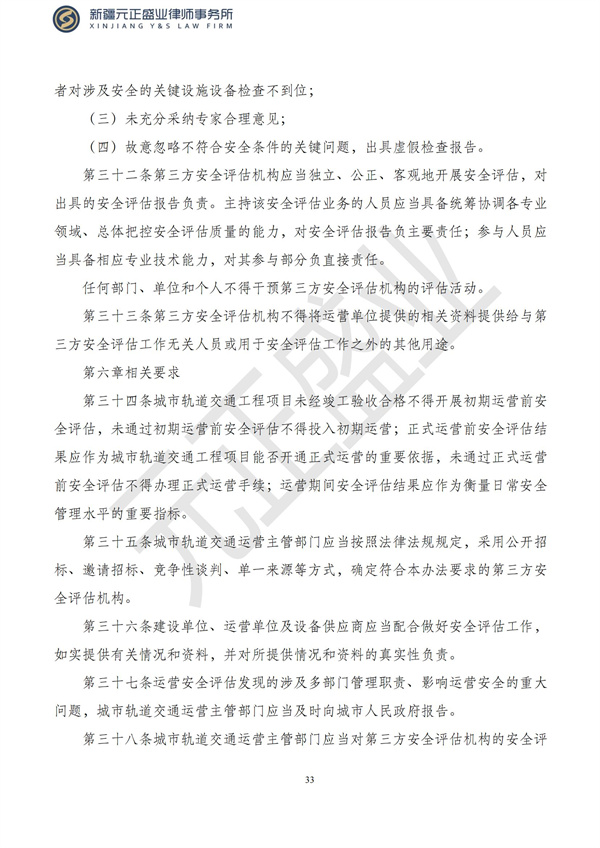 新疆元正盛业律师事务所
XINJIANG Y&S LAW FIRM

者对涉及安全的关键设施设备检查不到位；

（三）未充分采纳专家合理意见；

（四）故意忽略不符合安全条件的关键问题，出具虚假检查报告。

第三十二条第三方安全评估机构应当独立、公正、客观地开展安全评估，对出具的安全评估报告负责。主持该安全评估业务的人员应当具备统筹协调各专业领域、总体把控安全评估质量的能力，对安全评估报告负主要责任；参与人员应当具备相应专业技术能力，对其参与部分负直接责任。

任何部门、单位和个人不得干预第三方安全评估机构的评估活动。

第三十三条第三方安全评估机构不得将运营单位提供的相关资料提供给与第三方安全评估工作无关人员或用于安全评估工作之外的其他用途。

第六章相关要求

第三十四条城市轨道交通工程项目未经竣工验收合格不得开展初期运营前安全评估，未通过初期运营前安全评估不得投入初期运营；正式运营前安全评估结果应作为城市轨道交通工程项目能否开通正式运营的重要依据，未通过正式运营前安全评估不得办理正式运营手续；运营期间安全评估结果应作为衡量日常安全管理水平的重要指标。

第三十五条城市轨道交通运营主管部门应当按照法律法规规定，采用公开招标、邀请招标、竞争性谈判、单一来源等方式，确定符合本办法要求的第三方安全评估机构。

第三十六条建设单位、运营单位及设备供应商应当配合做好安全评估工作，如实提供有关情况和资料，并对所提供情况和资料的真实性负责。

第三十七条运营安全评估发现的涉及多部门管理职责、影响运营安全的重大问题，城市轨道交通运营主管部门应当及时向城市人民政府报告。

第三十八条城市轨道交通运营主管部门应当对第三方安全评估机构的安全评

33

元正盛业